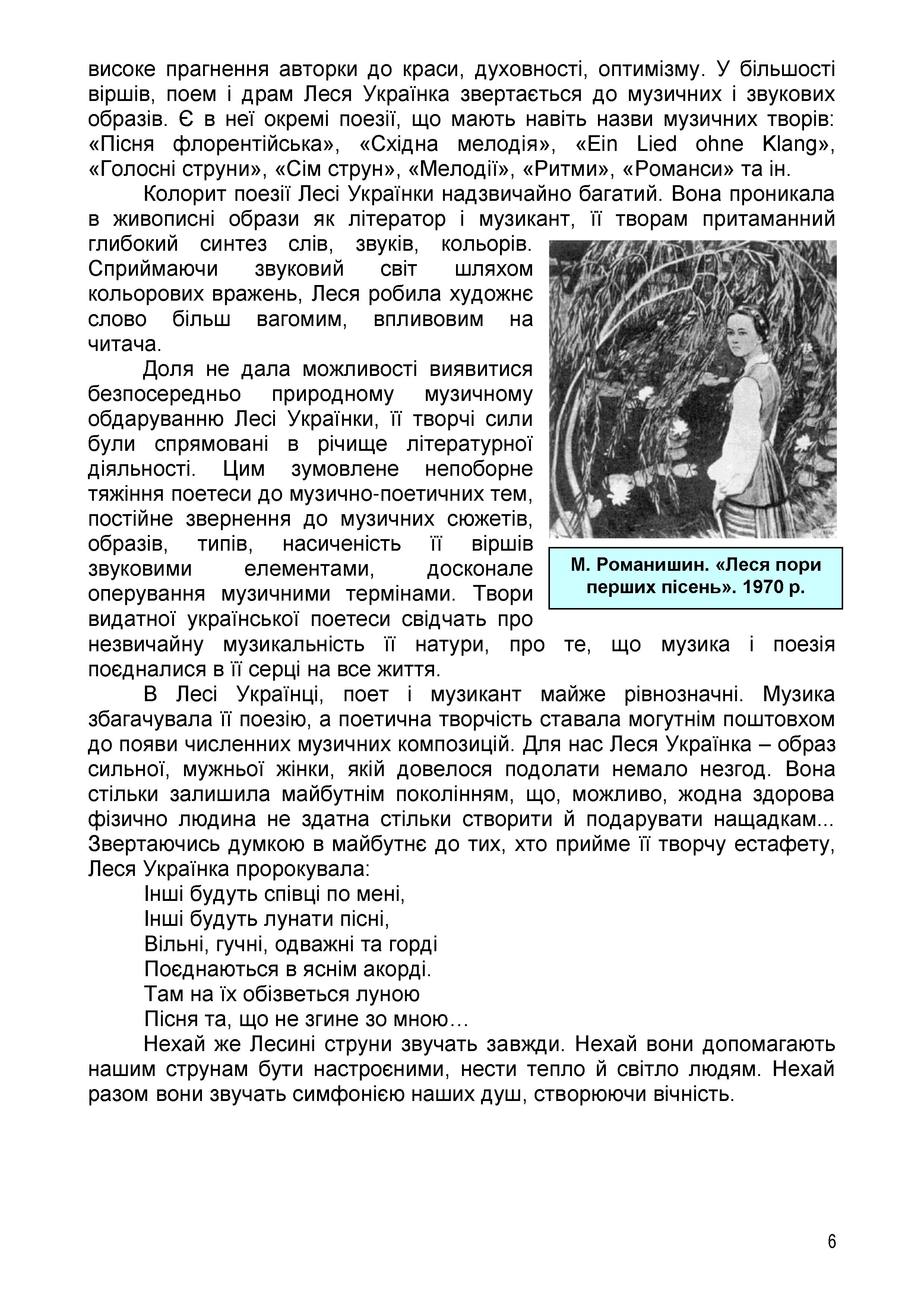 високе прагнення авторки до краси, духовності, оптимізму. У більшості віршів, поем і драм Леся Українка звертається до музичних і звукових образів. Є в неї окремі поезії, що мають навіть назви музичних творів: «Пісня флорентійська», «Східна мелодія», «Ein Lied ohne Klang», «Голосні струни», «Сім струн», «Мелодії», «Ритми», «Романси» та ін.

Колорит поезії Лесі Українки надзвичайно багатий. Вона проникала в живописні образи як літератор і музикант, її творам притаманний глибокий синтез слів, звуків, кольорів. Сприймаючи звуковий світ шляхом кольорових вражень, Леся робила художнє слово більш вагомим, впливовим на читача.

Доля не дала можливості виявитися безпосередньо природному музичному обдаруванню Лесі Українки, її творчі сили були спрямовані в річище літературної діяльності. Цим зумовлене непоборне тяжіння поетеси до музично-поетичних тем, постійне звернення до музичних сюжетів, образів, типів, насиченість її віршів звуковими елементами, досконале оперування музичними термінами. Твори видатної української поетеси свідчать про незвичайну музикальність її натури, про те, що музика і поезія поєдналися в її серці на все життя.

М. Романишин. «Леся пори перших пісень». 1970 р.

В Лесі Українці, поет і музикант майже рівнозначні. Музика збагачувала її поезію, а поетична творчість ставала могутнім поштовхом до появи численних музичних композицій. Для нас Леся Українка – образ сильної, мужньої жінки, якій довелося подолати немало незгод. Вона стільки залишила майбутнім поколінням, що, можливо, жодна здорова фізично людина не здатна стільки створити й подарувати нащадкам... Звертаючись думкою в майбутнє до тих, хто прийме її творчу естафету, Леся Українка пророкувала:

Інші будуть співці по мені,
Інші будуть лунати пісні,
Вільні, гучні, одважні та горді
Поєднаються в яснім акорді.
Там на їх обізветься луною
Пісня та, що не згине зо мною…

Нехай же Лесині струни звучать завжди. Нехай вони допомагають нашим струнам бути настроєними, нести тепло й світло людям. Нехай разом вони звучать симфонією наших душ, створюючи вічність.

6